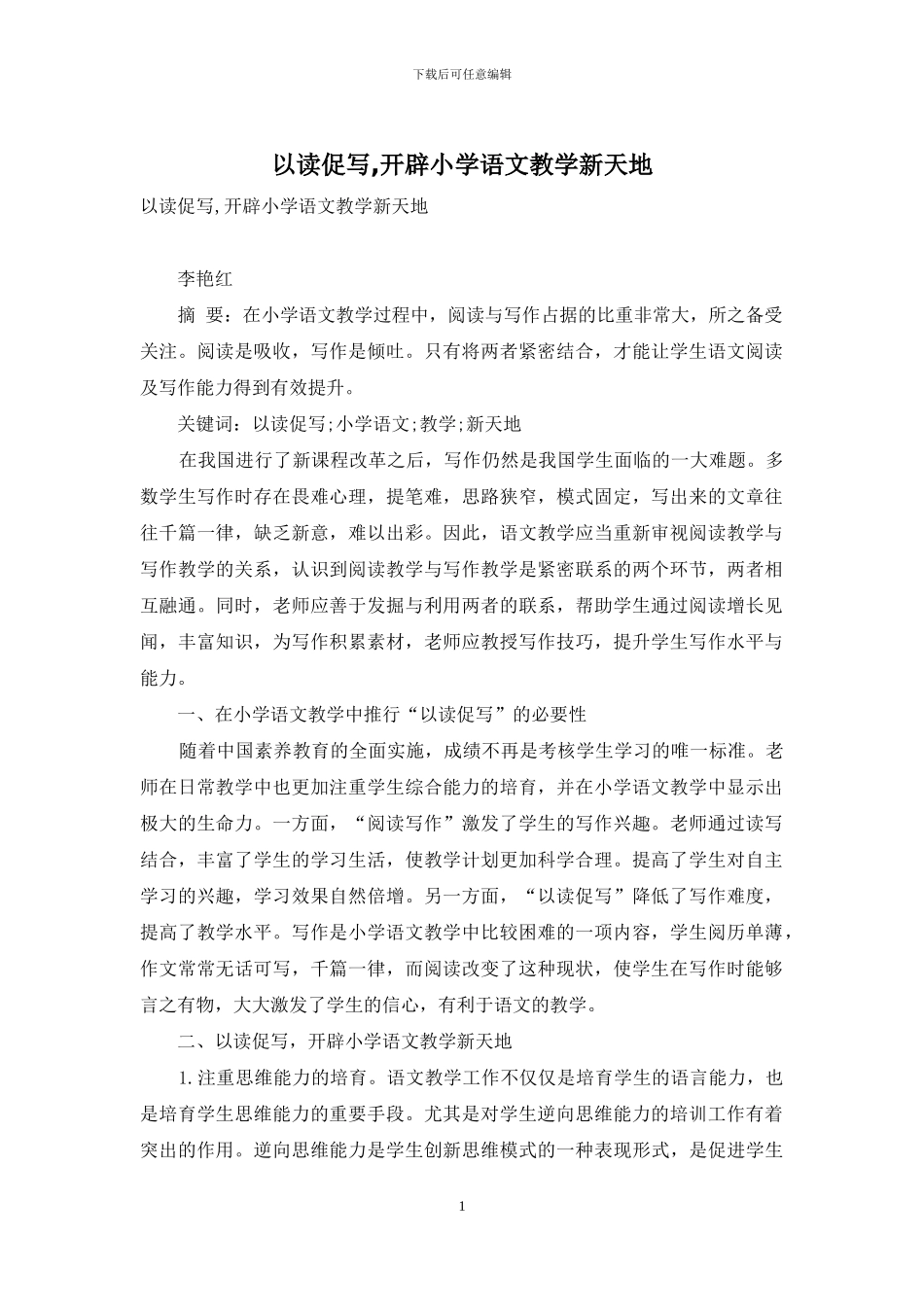 下载后可任意编辑

以读促写,开辟小学语文教学新天地

以读促写,开辟小学语文教学新天地

李艳红

摘 要：在小学语文教学过程中，阅读与写作占据的比重非常大，所之备受关注。阅读是吸收，写作是倾吐。只有将两者紧密结合，才能让学生语文阅读及写作能力得到有效提升。

关键词：以读促写;小学语文;教学;新天地

在我国进行了新课程改革之后，写作仍然是我国学生面临的一大难题。多数学生写作时存在畏难心理，提笔难，思路狭窄，模式固定，写出来的文章往往千篇一律，缺乏新意，难以出彩。因此，语文教学应当重新审视阅读教学与写作教学的关系，认识到阅读教学与写作教学是紧密联系的两个环节，两者相互融通。同时，老师应善于发掘与利用两者的联系，帮助学生通过阅读增长见闻，丰富知识，为写作积累素材，老师应教授写作技巧，提升学生写作水平与能力。

一、在小学语文教学中推行“以读促写”的必要性

随着中国素养教育的全面实施，成绩不再是考核学生学习的唯一标准。老师在日常教学中也更加注重学生综合能力的培育，并在小学语文教学中显示出极大的生命力。一方面，“阅读写作”激发了学生的写作兴趣。老师通过读写结合，丰富了学生的学习生活，使教学计划更加科学合理。提高了学生对自主学习的兴趣，学习效果自然倍增。另一方面，“以读促写”降低了写作难度，提高了教学水平。写作是小学语文教学中比较困难的一项内容，学生阅历单薄，作文常常无话可写，千篇一律，而阅读改变了这种现状，使学生在写作时能够言之有物，大大激发了学生的信心，有利于语文的教学。

二、以读促写，开辟小学语文教学新天地

1.注重思维能力的培育。语文教学工作不仅仅是培育学生的语言能力，也是培育学生思维能力的重要手段。尤其是对学生逆向思维能力的培训工作有着突出的作用。逆向思维能力是学生创新思维模式的一种表现形式，是促进学生

1